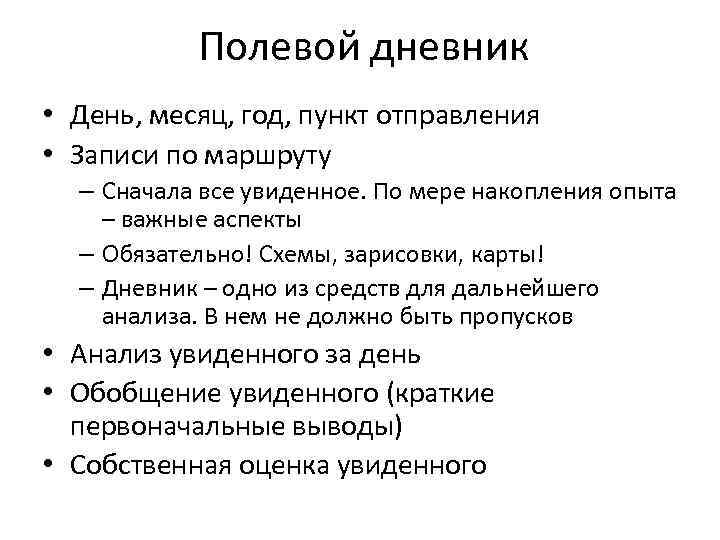 Полевой дневник

• День, месяц, год, пункт отправления
• Записи по маршруту
– Сначала все увиденное. По мере накопления опыта – важные аспекты
– Обязательно! Схемы, зарисовки, карты!
– Дневник – одно из средств для дальнейшего анализа. В нем не должно быть пропусков
• Анализ увиденного за день
• Обобщение увиденного (краткие первоначальные выводы)
• Собственная оценка увиденного